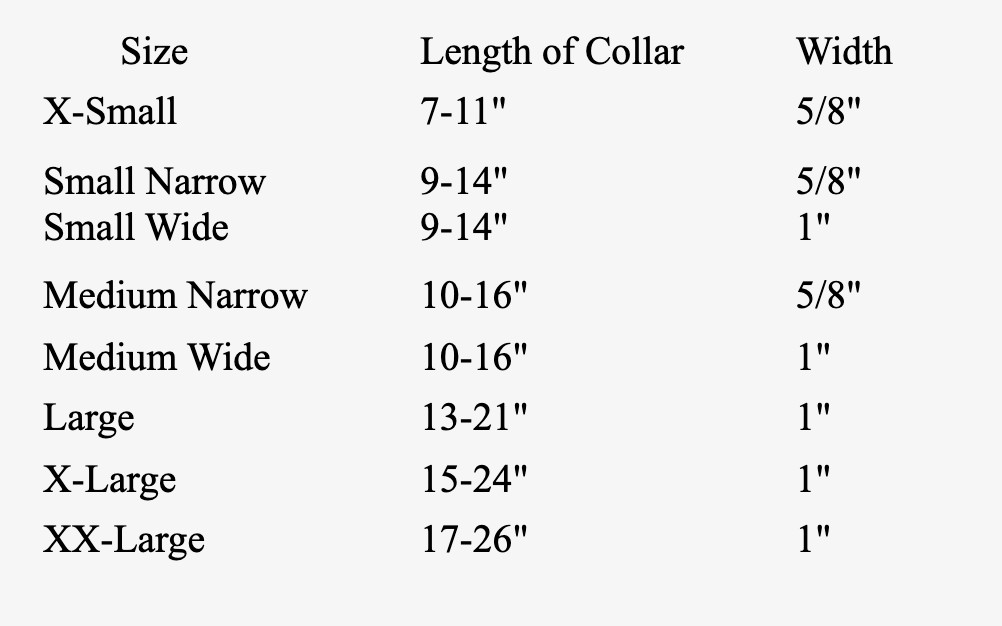 | Size | Length of Collar | Width |
|---|---|---|
| X-Small | 7-11" | 5/8" |
| Small Narrow | 9-14" | 5/8" |
| Small Wide | 9-14" | 1" |
| Medium Narrow | 10-16" | 5/8" |
| Medium Wide | 10-16" | 1" |
| Large | 13-21" | 1" |
| X-Large | 15-24" | 1" |
| XX-Large | 17-26" | 1" |